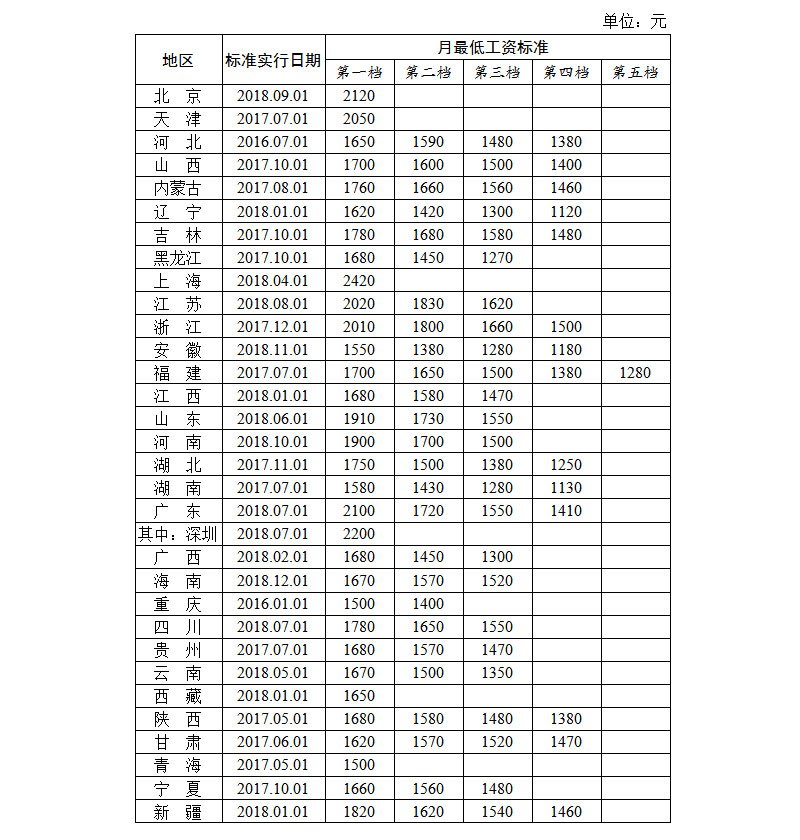 单位：元

| 地区 | 标准实行日期 | 月最低工资标准 | | | | |
|---|---|---|---|---|---|---|
| | | 第一档 | 第二档 | 第三档 | 第四档 | 第五档 |
| 北 京 | 2018.09.01 | 2120 | | | | |
| 天 津 | 2017.07.01 | 2050 | | | | |
| 河 北 | 2016.07.01 | 1650 | 1590 | 1480 | 1380 | |
| 山 西 | 2017.10.01 | 1700 | 1600 | 1500 | 1400 | |
| 内蒙古 | 2017.08.01 | 1760 | 1660 | 1560 | 1460 | |
| 辽 宁 | 2018.01.01 | 1620 | 1420 | 1300 | 1120 | |
| 吉 林 | 2017.10.01 | 1780 | 1680 | 1580 | 1480 | |
| 黑龙江 | 2017.10.01 | 1680 | 1450 | 1270 | | |
| 上 海 | 2018.04.01 | 2420 | | | | |
| 江 苏 | 2018.08.01 | 2020 | 1830 | 1620 | | |
| 浙 江 | 2017.12.01 | 2010 | 1800 | 1660 | 1500 | |
| 安 徽 | 2018.11.01 | 1550 | 1380 | 1280 | 1180 | |
| 福 建 | 2017.07.01 | 1700 | 1650 | 1500 | 1380 | 1280 |
| 江 西 | 2018.01.01 | 1680 | 1580 | 1470 | | |
| 山 东 | 2018.06.01 | 1910 | 1730 | 1550 | | |
| 河 南 | 2018.10.01 | 1900 | 1700 | 1500 | | |
| 湖 北 | 2017.11.01 | 1750 | 1500 | 1380 | 1250 | |
| 湖 南 | 2017.07.01 | 1580 | 1430 | 1280 | 1130 | |
| 广 东 | 2018.07.01 | 2100 | 1720 | 1550 | 1410 | |
| 其中：深圳 | 2018.07.01 | 2200 | | | | |
| 广 西 | 2018.02.01 | 1680 | 1450 | 1300 | | |
| 海 南 | 2018.12.01 | 1670 | 1570 | 1520 | | |
| 重 庆 | 2016.01.01 | 1500 | 1400 | | | |
| 四 川 | 2018.07.01 | 1780 | 1650 | 1550 | | |
| 贵 州 | 2017.07.01 | 1680 | 1570 | 1470 | | |
| 云 南 | 2018.05.01 | 1670 | 1500 | 1350 | | |
| 西 藏 | 2018.01.01 | 1650 | | | | |
| 陕 西 | 2017.05.01 | 1680 | 1580 | 1480 | 1380 | |
| 甘 肃 | 2017.06.01 | 1620 | 1570 | 1520 | 1470 | |
| 青 海 | 2017.05.01 | 1500 | | | | |
| 宁 夏 | 2017.10.01 | 1660 | 1560 | 1480 | | |
| 新 疆 | 2018.01.01 | 1820 | 1620 | 1540 | 1460 | |